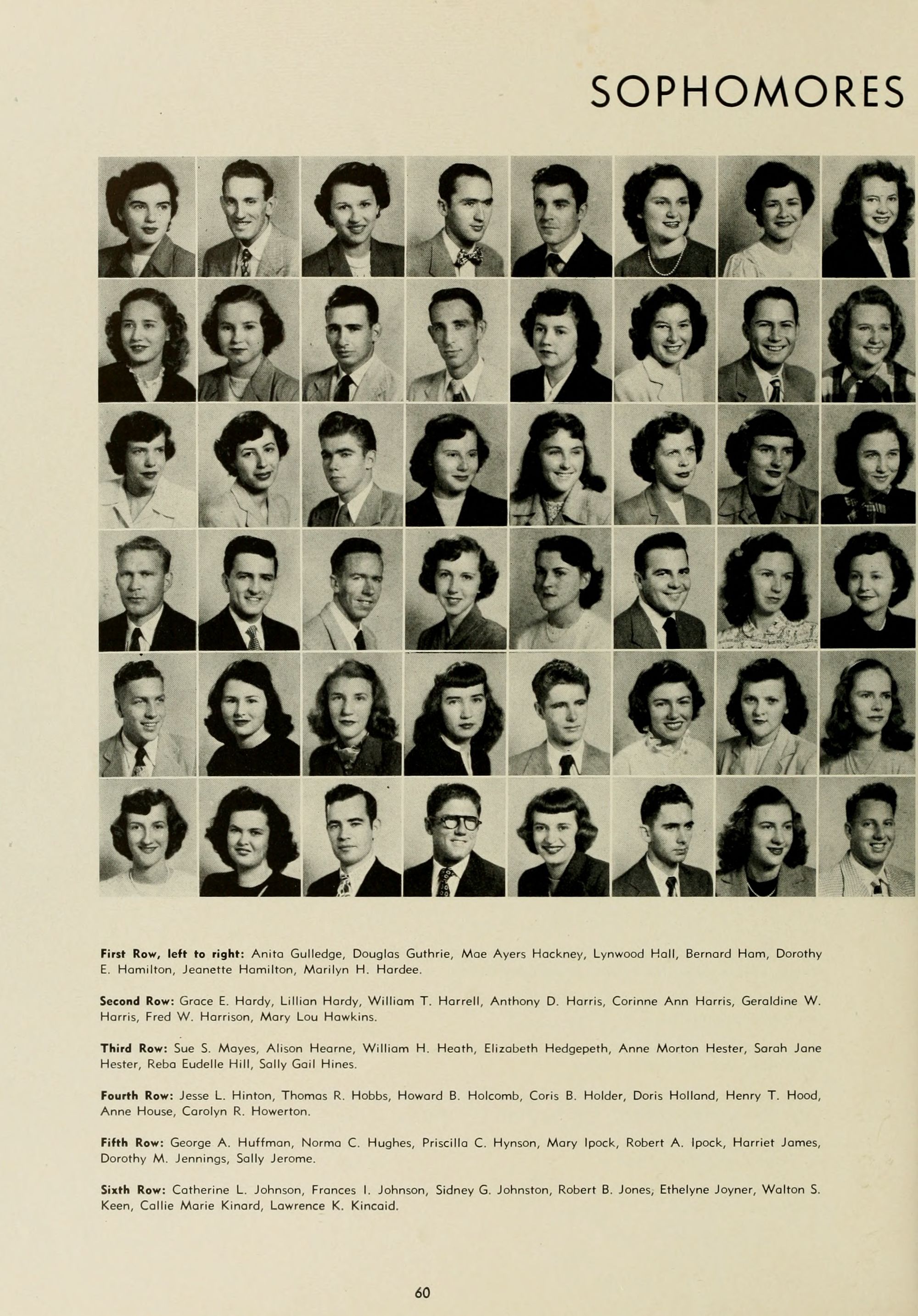 SOPHOMORES

First Row, left to right: Anita Gulledge, Douglas Guthrie, Mae Ayers Hackney, Lynwood Hall, Bernard Ham, Dorothy E. Hamilton, Jeanette Hamilton, Marilyn H. Hardee.

Second Row: Grace E. Hardy, Lillian Hardy, William T. Harrell, Anthony D. Harris, Corinne Ann Harris, Geraldine W. Harris, Fred W. Harrison, Mary Lou Hawkins.

Third Row: Sue S. Mayes, Alison Hearne, William H. Heath, Elizabeth Hedgepeth, Anne Morton Hester, Sarah Jane Hester, Reba Eudelle Hill, Sally Gail Hines.

Fourth Row: Jesse L. Hinton, Thomas R. Hobbs, Howard B. Holcomb, Coris B. Holder, Doris Holland, Henry T. Hood, Anne House, Carolyn R. Howerton.

Fifth Row: George A. Huffman, Norma C. Hughes, Priscilla C. Hynson, Mary Ipock, Robert A. Ipock, Harriet James, Dorothy M. Jennings, Sally Jerome.

Sixth Row: Catherine L. Johnson, Frances I. Johnson, Sidney G. Johnston, Robert B. Jones, Ethelyne Joyner, Walton S. Keen, Callie Marie Kinard, Lawrence K. Kincaid.

60